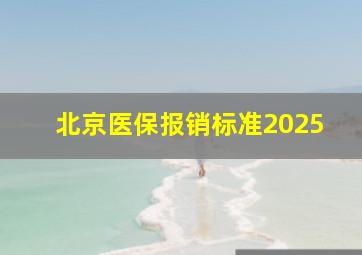 北京医保报销标准2025